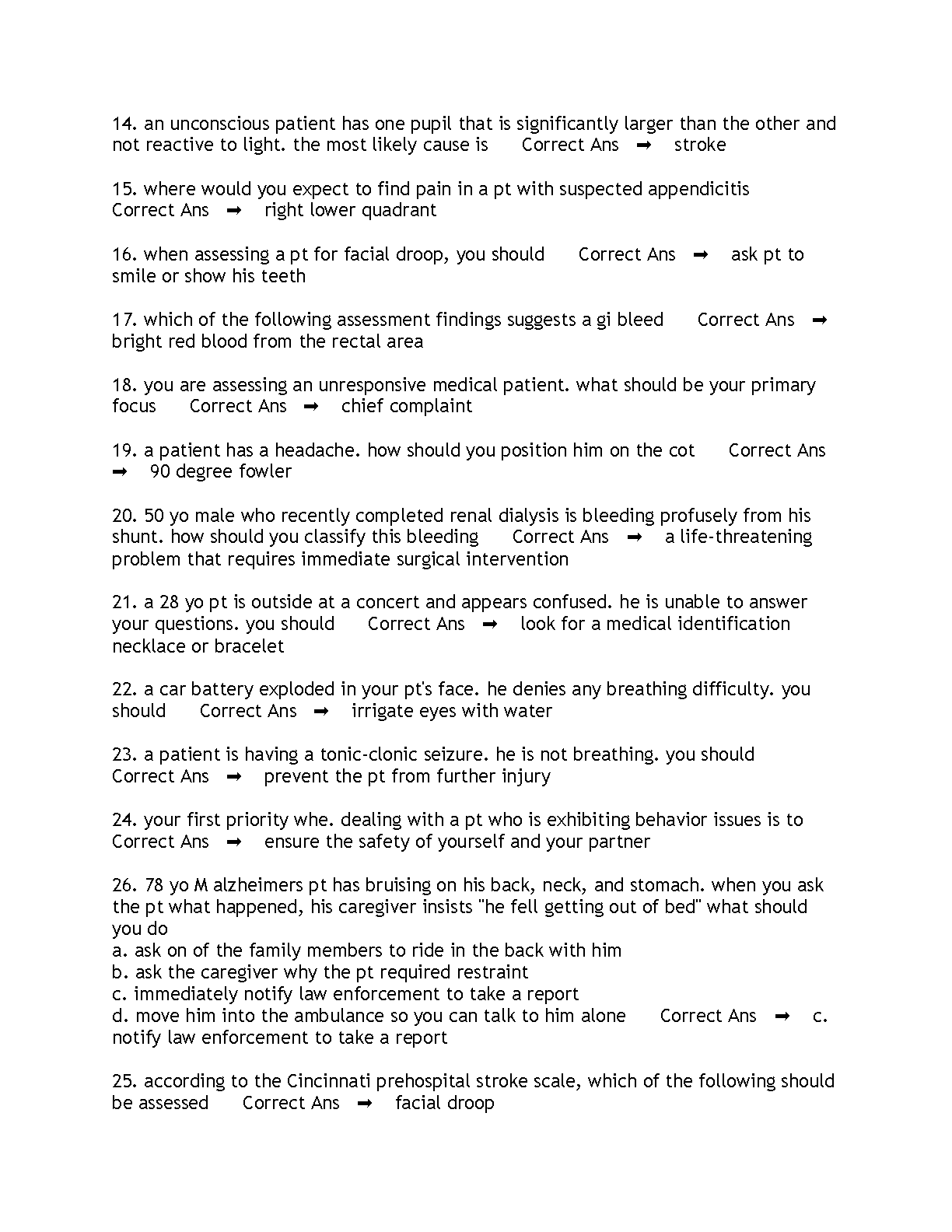 14. an unconscious patient has one pupil that is significantly larger than the other and not reactive to light. the most likely cause is Correct Ans ➡ stroke

15. where would you expect to find pain in a pt with suspected appendicitis Correct Ans ➡ right lower quadrant

16. when assessing a pt for facial droop, you should Correct Ans ➡ ask pt to smile or show his teeth

17. which of the following assessment findings suggests a gi bleed Correct Ans ➡ bright red blood from the rectal area

18. you are assessing an unresponsive medical patient. what should be your primary focus Correct Ans ➡ chief complaint

19. a patient has a headache. how should you position him on the cot Correct Ans ➡ 90 degree fowler

20. 50 yo male who recently completed renal dialysis is bleeding profusely from his shunt. how should you classify this bleeding Correct Ans ➡ a life-threatening problem that requires immediate surgical intervention

21. a 28 yo pt is outside at a concert and appears confused. he is unable to answer your questions. you should Correct Ans ➡ look for a medical identification necklace or bracelet

22. a car battery exploded in your pt's face. he denies any breathing difficulty. you should Correct Ans ➡ irrigate eyes with water

23. a patient is having a tonic-clonic seizure. he is not breathing. you should Correct Ans ➡ prevent the pt from further injury

24. your first priority whe. dealing with a pt who is exhibiting behavior issues is to Correct Ans ➡ ensure the safety of yourself and your partner

26. 78 yo M alzheimers pt has bruising on his back, neck, and stomach. when you ask the pt what happened, his caregiver insists "he fell getting out of bed" what should you do
a. ask on of the family members to ride in the back with him
b. ask the caregiver why the pt required restraint
c. immediately notify law enforcement to take a report
d. move him into the ambulance so you can talk to him alone Correct Ans ➡ c. notify law enforcement to take a report

25. according to the Cincinnati prehospital stroke scale, which of the following should be assessed Correct Ans ➡ facial droop